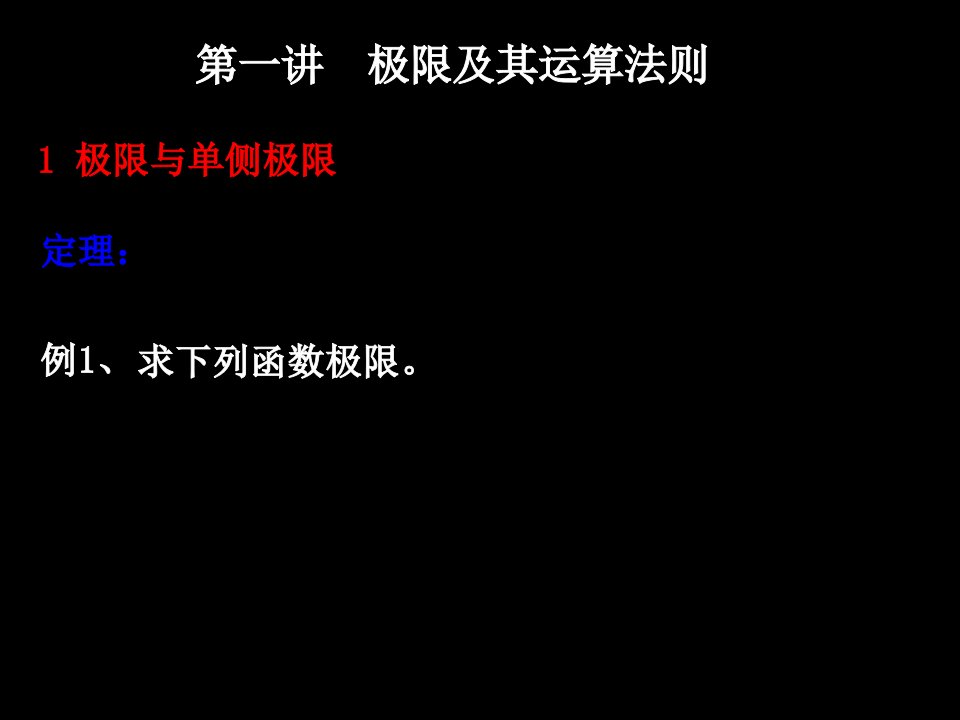 第一讲　极限及其运算法则

1 极限与单侧极限

定理：

例1、求下列函数极限。